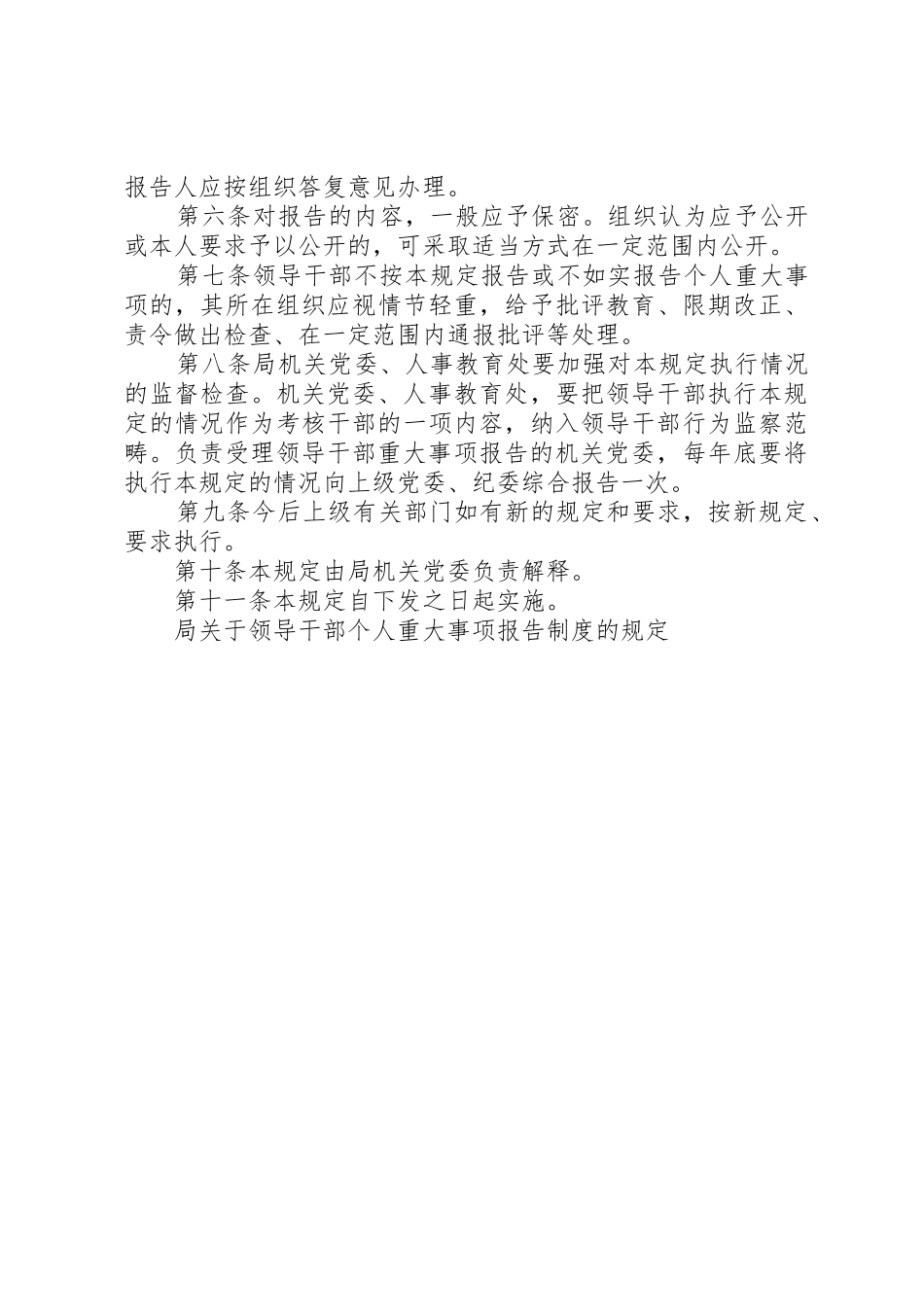 报告人应按组织答复意见办理。

第六条对报告的内容，一般应予保密。组织认为应予公开或本人要求予以公开的，可采取适当方式在一定范围内公开。

第七条领导干部不按本规定报告或不如实报告个人重大事项的，其所在组织应视情节轻重，给予批评教育、限期改正、责令做出检查、在一定范围内通报批评等处理。

第八条局机关党委、人事教育处要加强对本规定执行情况的监督检查。机关党委、人事教育处，要把领导干部执行本规定的情况作为考核干部的一项内容，纳入领导干部行为监察范畴。负责受理领导干部重大事项报告的机关党委，每年底要将执行本规定的情况向上级党委、纪委综合报告一次。

第九条今后上级有关部门如有新的规定和要求，按新规定、要求执行。

第十条本规定由局机关党委负责解释。

第十一条本规定自下发之日起实施。

局关于领导干部个人重大事项报告制度的规定